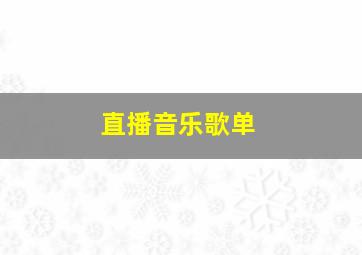 直播音乐歌单